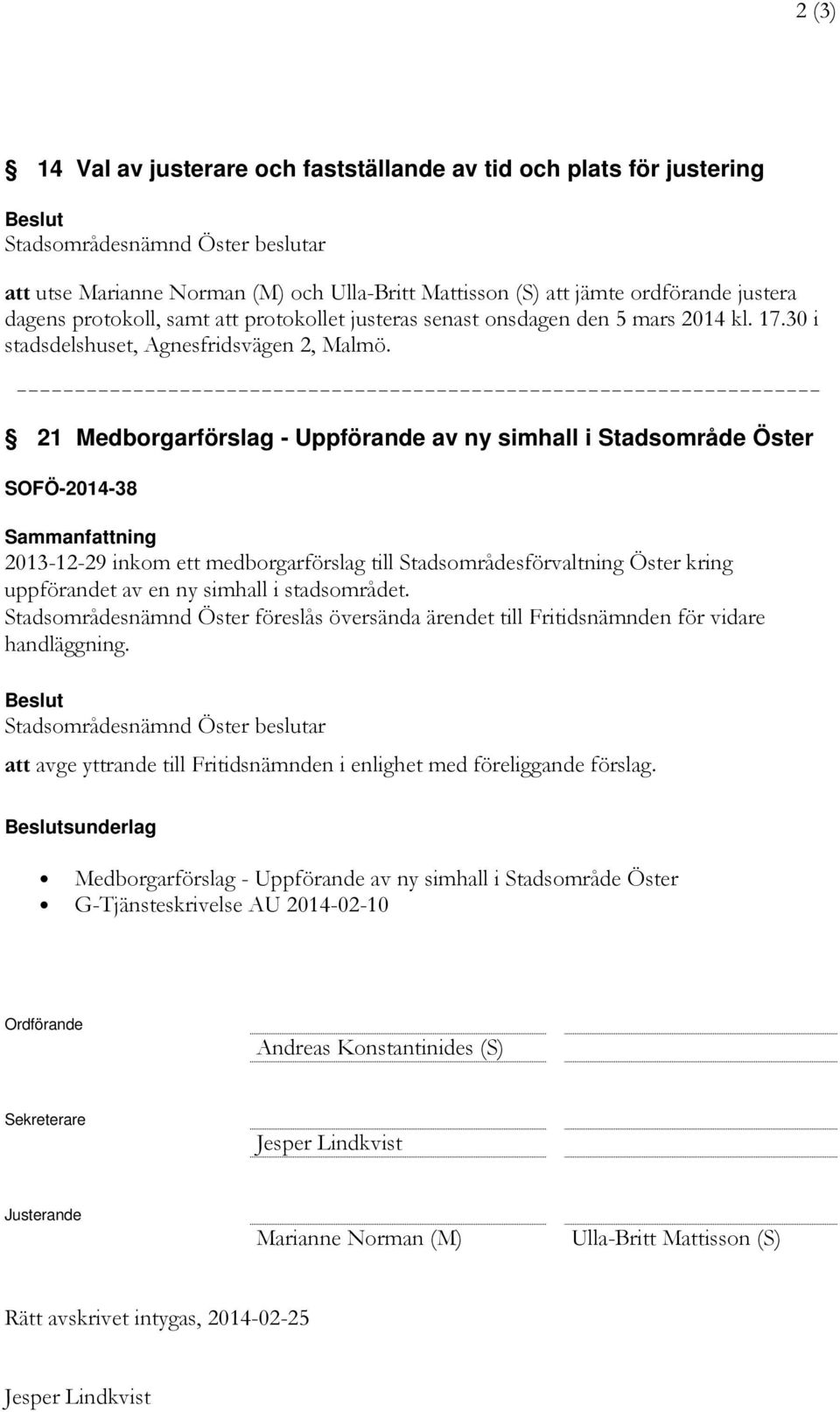 2 (3)

§ 14 Val av justerare och fastställande av tid och plats för justering

Beslut
Stadsområdesnämnd Öster beslutar

att utse Marianne Norman (M) och Ulla-Britt Mattisson (S) att jämte ordförande justera dagens protokoll, samt att protokollet justeras senast onsdagen den 5 mars 2014 kl. 17.30 i stadsdelshuset, Agnesfridsvägen 2, Malmö.

§ 21 Medborgarförslag - Uppförande av ny simhall i Stadsområde Öster

SOFÖ-2014-38

Sammanfattning
2013-12-29 inkom ett medborgarförslag till Stadsområdesförvaltning Öster kring uppförandet av en ny simhall i stadsområdet.
Stadsområdesnämnd Öster föreslås översända ärendet till Fritidsnämnden för vidare handläggning.

Beslut
Stadsområdesnämnd Öster beslutar

att avge yttrande till Fritidsnämnden i enlighet med föreliggande förslag.

Beslutsunderlag

• Medborgarförslag - Uppförande av ny simhall i Stadsområde Öster
• G-Tjänsteskrivelse AU 2014-02-10

Ordförande
Andreas Konstantinides (S)

Sekreterare
Jesper Lindkvist

Justerande
Marianne Norman (M)
Ulla-Britt Mattisson (S)

Rätt avskrivet intygas, 2014-02-25

Jesper Lindkvist